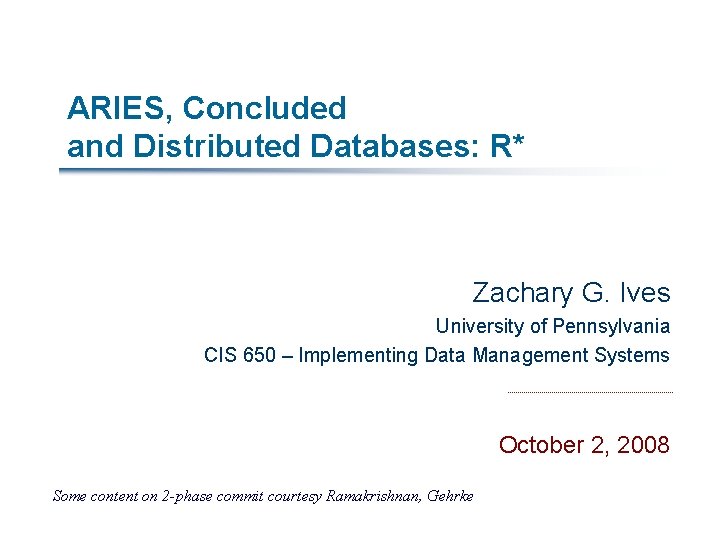 ARIES, Concluded
and Distributed Databases: R*

Zachary G. Ives
University of Pennsylvania
CIS 650 – Implementing Data Management Systems

October 2, 2008

Some content on 2-phase commit courtesy Ramakrishnan, Gehrke